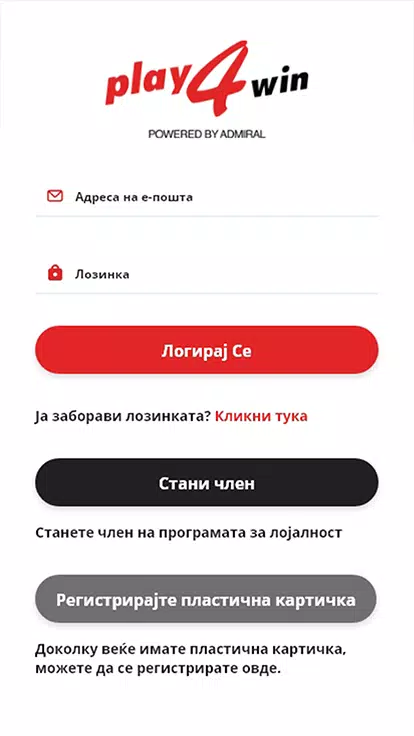 play4win
POWERED BY ADMIRAL

Адреса на е-пошта

Лозинка

Логирај Се

Ја заборави лозинката? Кликни тука

Стани член

Станете член на програмата за лојалност

Регистрирајте пластична картичка

Доколку веќе имате пластична картичка, можете да се регистрирате овде.